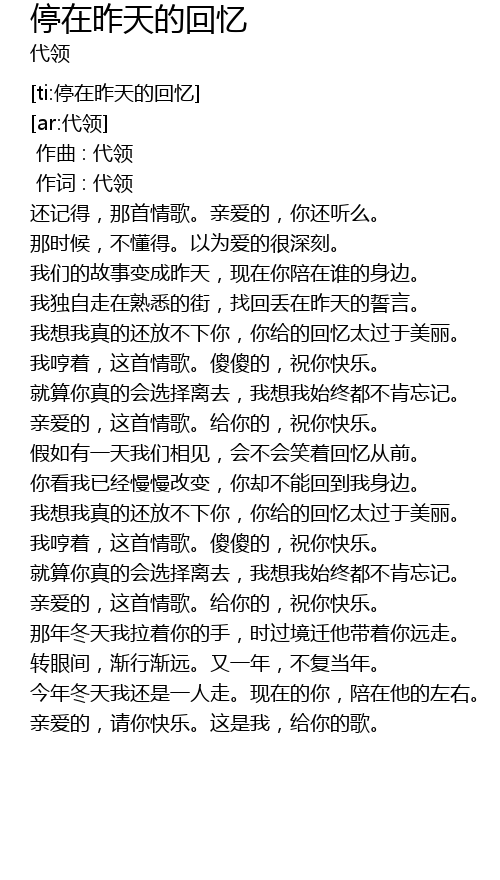 停在昨天的回忆
代领

[ti:停在昨天的回忆]
[ar:代领]
作曲 : 代领
作词 : 代领
还记得，那首情歌。亲爱的，你还听么。
那时候，不懂得。以为爱的很深刻。
我们的故事变成昨天，现在你陪在谁的身边。
我独自走在熟悉的街，找回丢在昨天的誓言。
我想我真的还放不下你，你给的回忆太过于美丽。
我哼着，这首情歌。傻傻的，祝你快乐。
就算你真的会选择离去，我想我始终都不肯忘记。
亲爱的，这首情歌。给你的，祝你快乐。
假如有一天我们相见，会不会笑着回忆从前。
你看我已经慢慢改变，你却不能回到我身边。
我想我真的还放不下你，你给的回忆太过于美丽。
我哼着，这首情歌。傻傻的，祝你快乐。
就算你真的会选择离去，我想我始终都不肯忘记。
亲爱的，这首情歌。给你的，祝你快乐。
那年冬天我拉着你的手，时过境迁他带着你远走。
转眼间，渐行渐远。又一年，不复当年。
今年冬天我还是一人走。现在的你，陪在他的左右。
亲爱的，请你快乐。这是我，给你的歌。